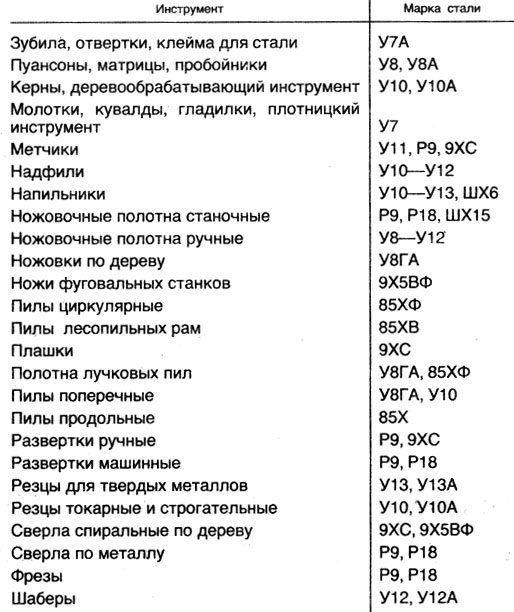 | Инструмент | Марка стали |
|---|---|
| Зубила, отвертки, клейма для стали | У7А |
| Пуансоны, матрицы, пробойники | У8, У8А |
| Керны, деревообрабатывающий инструмент | У10, У10А |
| Молотки, кувалды, гладилки, плотницкий инструмент | У7 |
| Метчики | У11, Р9, 9ХС |
| Надфили | У10—У12 |
| Напильники | У10—У13, ШХ6 |
| Ножовочные полотна станочные | Р9, Р18, ШХ15 |
| Ножовочные полотна ручные | У8—У12 |
| Ножовки по дереву | У8ГА |
| Ножи фуговальных станков | 9Х5ВФ |
| Пилы циркулярные | 85ХФ |
| Пилы лесопильных рам | 85ХВ |
| Плашки | 9ХС |
| Полотна лучковых пил | У8ГА, 85ХФ |
| Пилы поперечные | У8ГА, У10 |
| Пилы продольные | 85Х |
| Развертки ручные | Р9, 9ХС |
| Развертки машинные | Р9, Р18 |
| Резцы для твердых металлов | У13, У13А |
| Резцы токарные и строгательные | У10, У10А |
| Сверла спиральные по дереву | 9ХС, 9Х5ВФ |
| Сверла по металлу | Р9, Р18 |
| Фрезы | Р9, Р18 |
| Шаберы | У12, У12А |